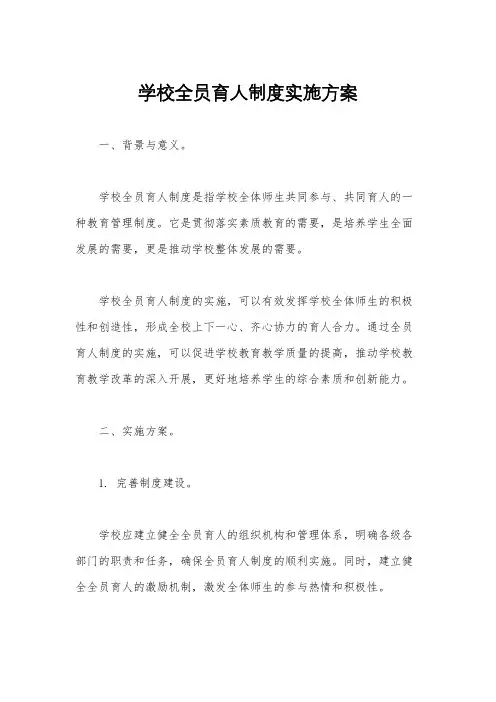 学校全员育人制度实施方案

一、背景与意义。

学校全员育人制度是指学校全体师生共同参与、共同育人的一种教育管理制度。它是贯彻落实素质教育的需要，是培养学生全面发展的需要，更是推动学校整体发展的需要。

学校全员育人制度的实施，可以有效发挥学校全体师生的积极性和创造性，形成全校上下一心、齐心协力的育人合力。通过全员育人制度的实施，可以促进学校教育教学质量的提高，推动学校教育教学改革的深入开展，更好地培养学生的综合素质和创新能力。

二、实施方案。

1. 完善制度建设。

学校应建立健全全员育人的组织机构和管理体系，明确各级各部门的职责和任务，确保全员育人制度的顺利实施。同时，建立健全全员育人的激励机制，激发全体师生的参与热情和积极性。